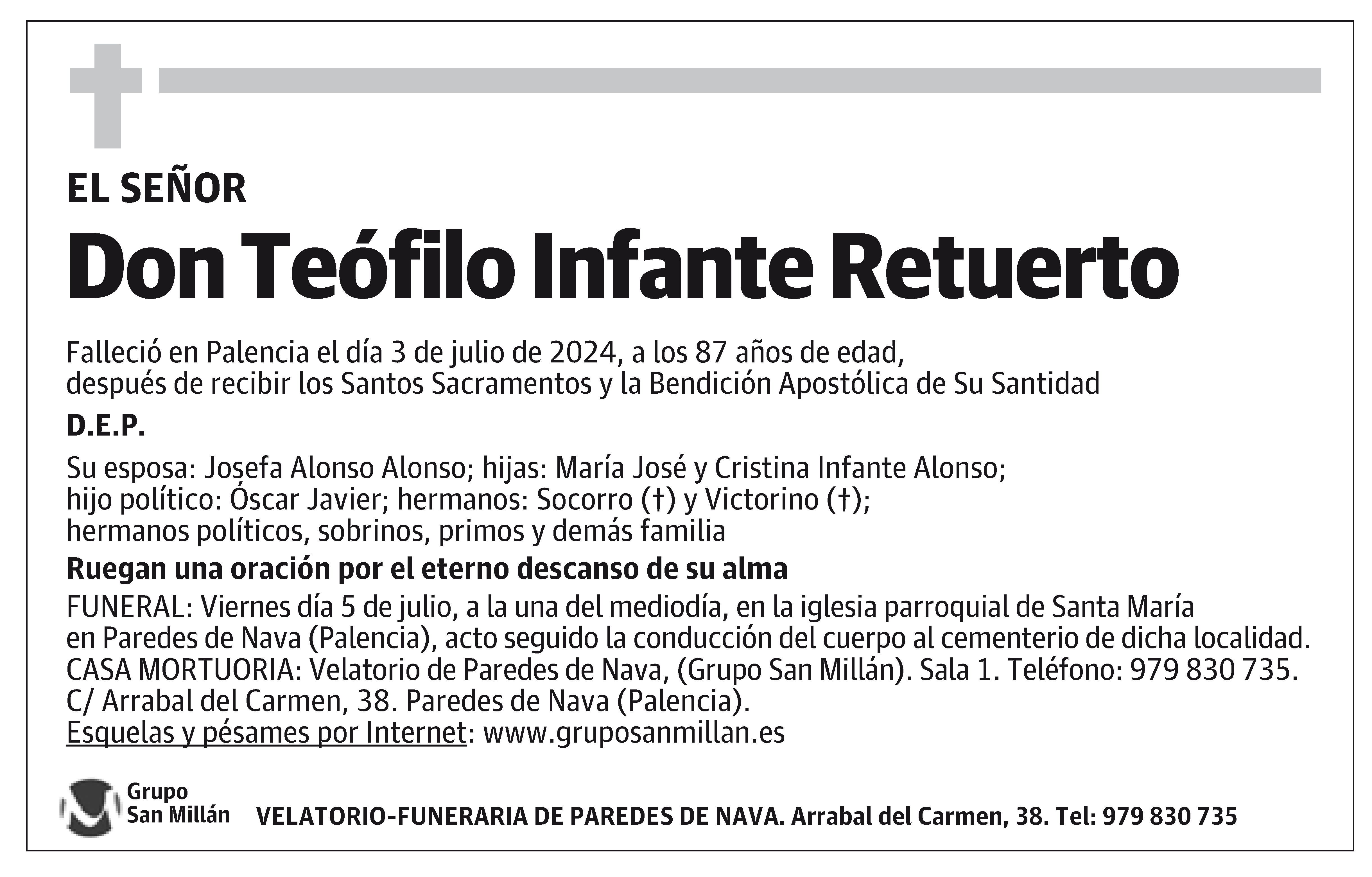 EL SEÑOR

Don Teófilo Infante Retuerto

Falleció en Palencia el día 3 de julio de 2024, a los 87 años de edad, después de recibir los Santos Sacramentos y la Bendición Apostólica de Su Santidad

D.E.P.

Su esposa: Josefa Alonso Alonso; hijas: María José y Cristina Infante Alonso; hijo político: Óscar Javier; hermanos: Socorro (†) y Victorino (†); hermanos políticos, sobrinos, primos y demás familia

Ruegan una oración por el eterno descanso de su alma

FUNERAL: Viernes día 5 de julio, a la una del mediodía, en la iglesia parroquial de Santa María en Paredes de Nava (Palencia), acto seguido la conducción del cuerpo al cementerio de dicha localidad.
CASA MORTUORIA: Velatorio de Paredes de Nava, (Grupo San Millán). Sala 1. Teléfono: 979 830 735. C/ Arrabal del Carmen, 38. Paredes de Nava (Palencia).
Esquelas y pésames por Internet: www.gruposanmillan.es

Grupo San Millán

VELATORIO-FUNERARIA DE PAREDES DE NAVA. Arrabal del Carmen, 38. Tel: 979 830 735